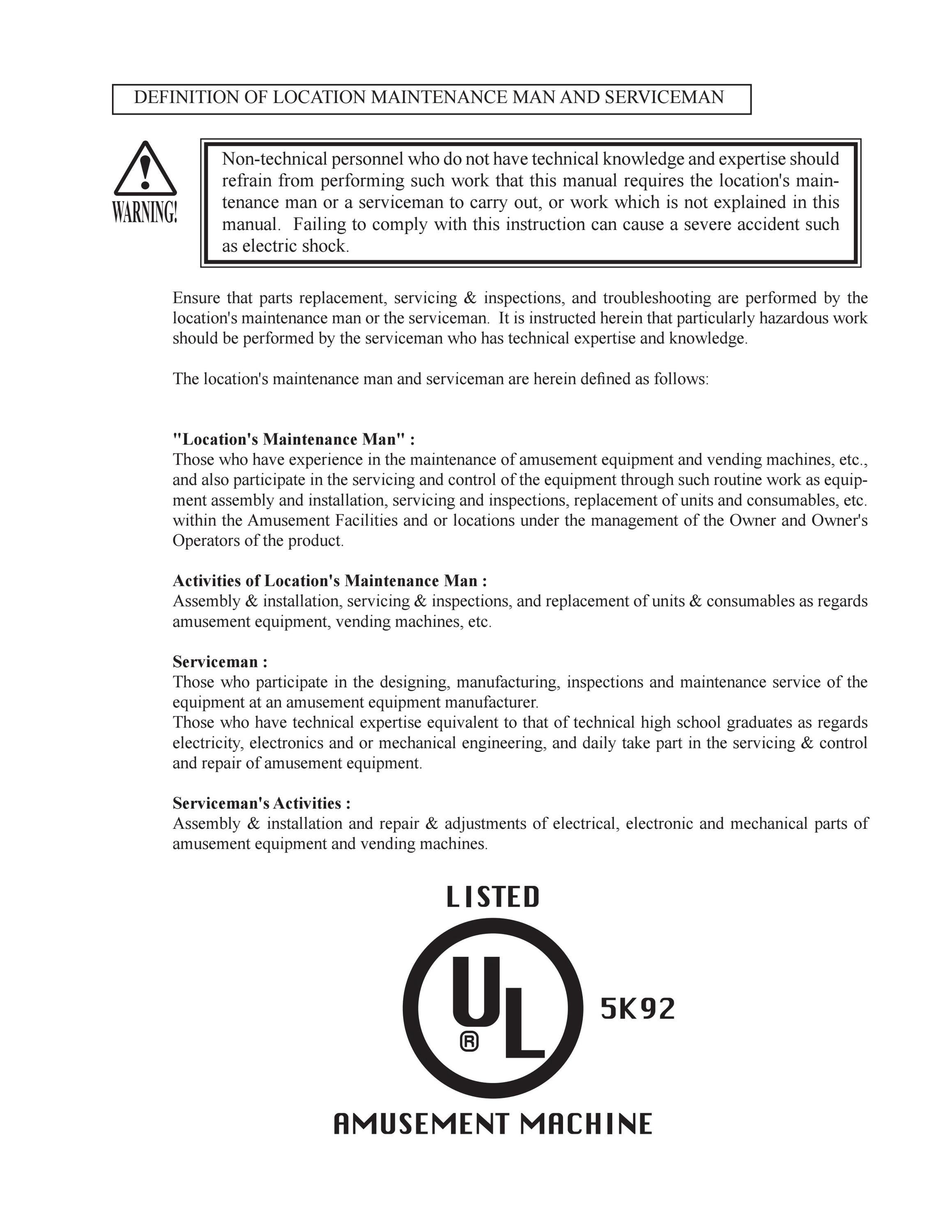 DEFINITION OF LOCATION MAINTENANCE MAN AND SERVICEMAN

WARNING!

Non-technical personnel who do not have technical knowledge and expertise should refrain from performing such work that this manual requires the location's maintenance man or a serviceman to carry out, or work which is not explained in this manual. Failing to comply with this instruction can cause a severe accident such as electric shock.

Ensure that parts replacement, servicing & inspections, and troubleshooting are performed by the location's maintenance man or the serviceman. It is instructed herein that particularly hazardous work should be performed by the serviceman who has technical expertise and knowledge.

The location's maintenance man and serviceman are herein defined as follows:

"Location's Maintenance Man" :
Those who have experience in the maintenance of amusement equipment and vending machines, etc., and also participate in the servicing and control of the equipment through such routine work as equipment assembly and installation, servicing and inspections, replacement of units and consumables, etc. within the Amusement Facilities and or locations under the management of the Owner and Owner's Operators of the product.

Activities of Location's Maintenance Man :
Assembly & installation, servicing & inspections, and replacement of units & consumables as regards amusement equipment, vending machines, etc.

Serviceman :
Those who participate in the designing, manufacturing, inspections and maintenance service of the equipment at an amusement equipment manufacturer.
Those who have technical expertise equivalent to that of technical high school graduates as regards electricity, electronics and or mechanical engineering, and daily take part in the servicing & control and repair of amusement equipment.

Serviceman's Activities :
Assembly & installation and repair & adjustments of electrical, electronic and mechanical parts of amusement equipment and vending machines.

LISTED
UL ®
5K92
AMUSEMENT MACHINE